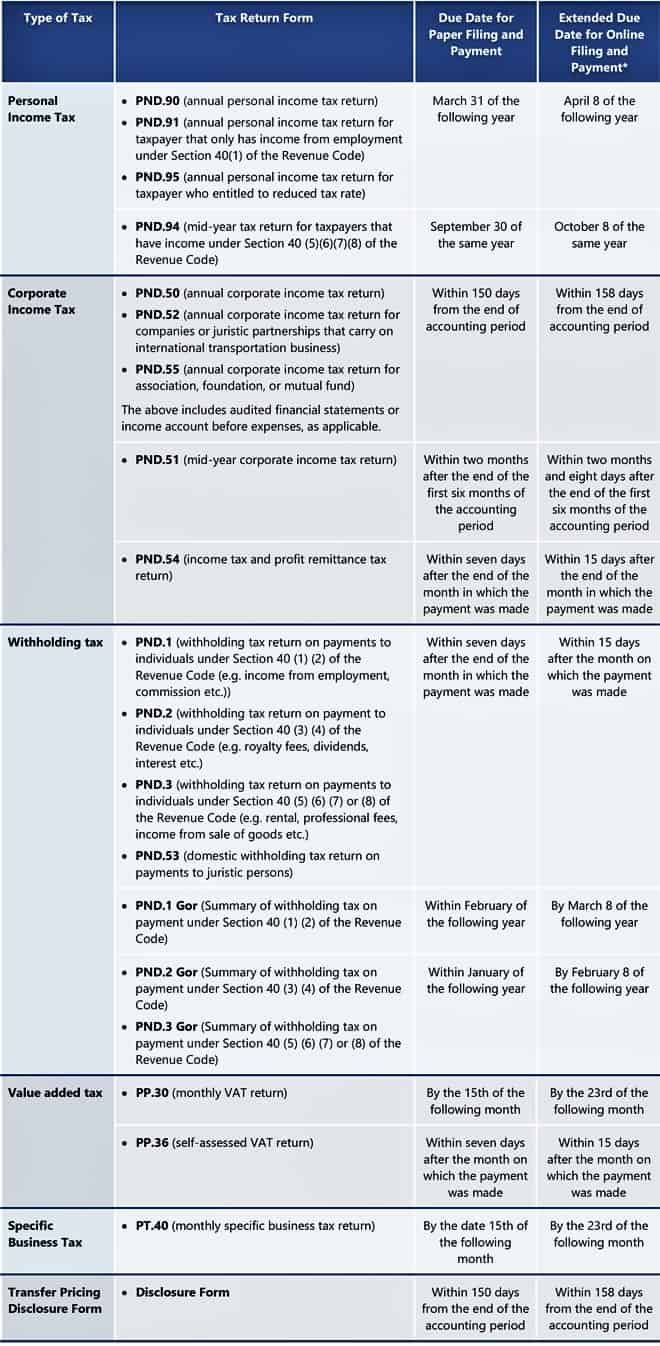 | Type of Tax | Tax Return Form | Due Date for Paper Filing and Payment | Extended Due Date for Online Filing and Payment* |
|---|---|---|---|
| Personal Income Tax | • PND.90 (annual personal income tax return) • PND.91 (annual personal income tax return for taxpayer that only has income from employment under Section 40(1) of the Revenue Code) • PND.95 (annual personal income tax return for taxpayer who entitled to reduced tax rate) | March 31 of the following year | April 8 of the following year |
| | • PND.94 (mid-year tax return for taxpayers that have income under Section 40 (5)(6)(7)(8) of the Revenue Code) | September 30 of the same year | October 8 of the same year |
| Corporate Income Tax | • PND.50 (annual corporate income tax return) • PND.52 (annual corporate income tax return for companies or juristic partnerships that carry on international transportation business) • PND.55 (annual corporate income tax return for association, foundation, or mutual fund) The above includes audited financial statements or income account before expenses, as applicable. | Within 150 days from the end of accounting period | Within 158 days from the end of accounting period |
| | • PND.51 (mid-year corporate income tax return) | Within two months after the end of the first six months of the accounting period | Within two months and eight days after the end of the first six months of the accounting period |
| | • PND.54 (income tax and profit remittance tax return) | Within seven days after the end of the month in which the payment was made | Within 15 days after the end of the month in which the payment was made |
| Withholding tax | • PND.1 (withholding tax return on payments to individuals under Section 40 (1) (2) of the Revenue Code (e.g. income from employment, commission etc.)) • PND.2 (withholding tax return on payment to individuals under Section 40 (3) (4) of the Revenue Code (e.g. royalty fees, dividends, interest etc.) • PND.3 (withholding tax return on payments to individuals under Section 40 (5) (6) (7) or (8) of the Revenue Code (e.g. rental, professional fees, income from sale of goods etc.) • PND.53 (domestic withholding tax return on payments to juristic persons) | Within seven days after the end of the month in which the payment was made | Within 15 days after the month on which the payment was made |
| | • PND.1 Gor (Summary of withholding tax on payment under Section 40 (1) (2) of the Revenue Code) | Within February of the following year | By March 8 of the following year |
| | • PND.2 Gor (Summary of withholding tax on payment under Section 40 (3) (4) of the Revenue Code) • PND.3 Gor (Summary of withholding tax on payment under Section 40 (5) (6) (7) or (8) of the Revenue Code) | Within January of the following year | By February 8 of the following year |
| Value added tax | • PP.30 (monthly VAT return) | By the 15th of the following month | By the 23rd of the following month |
| | • PP.36 (self-assessed VAT return) | Within seven days after the month on which the payment was made | Within 15 days after the month on which the payment was made |
| Specific Business Tax | • PT.40 (monthly specific business tax return) | By the date 15th of the following month | By the 23rd of the following month |
| Transfer Pricing Disclosure Form | • Disclosure Form | Within 150 days from the end of the accounting period | Within 158 days from the end of the accounting period |